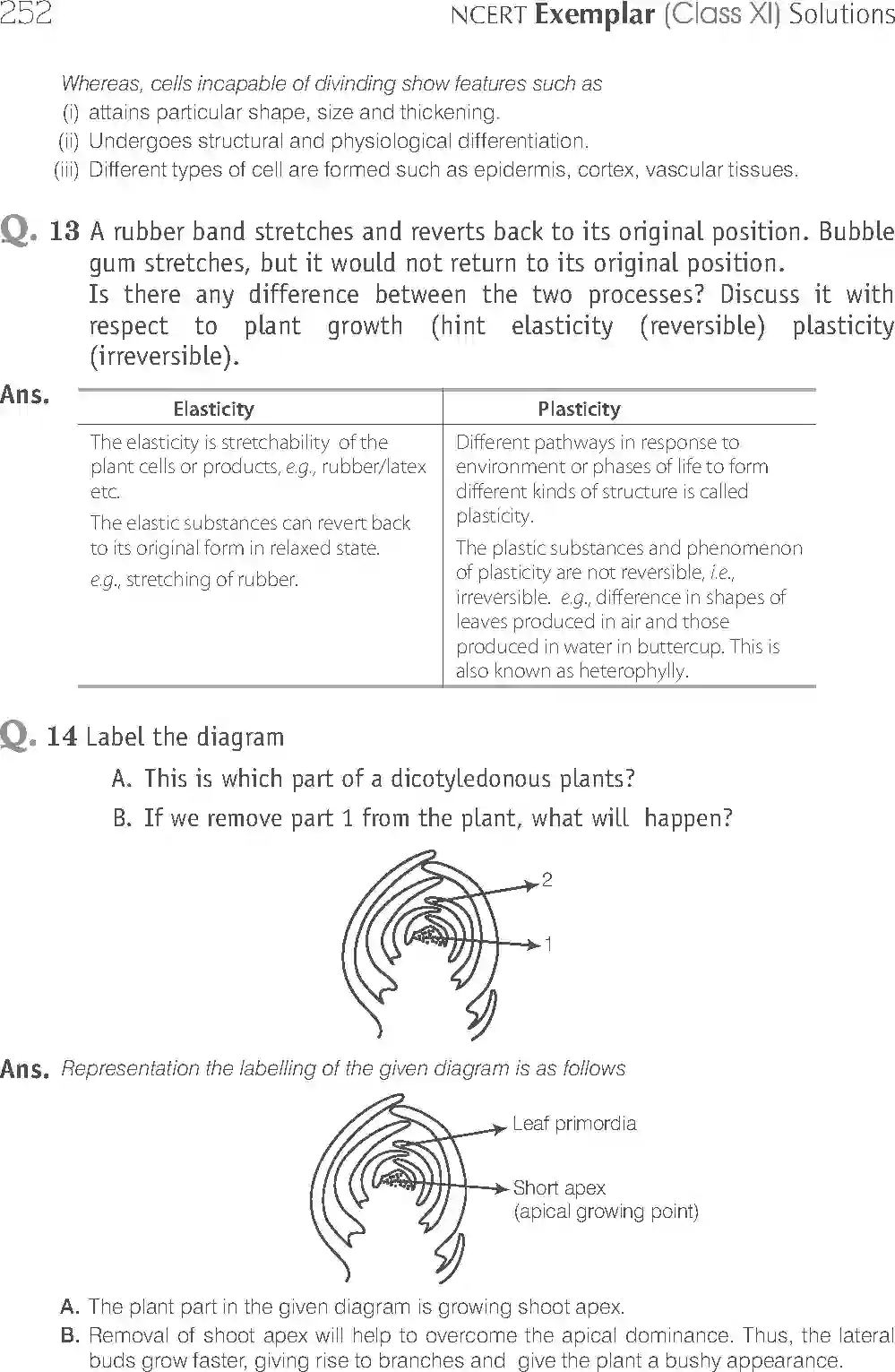 252 NCERT Exemplar (Class XI) Solutions

Whereas, cells incapable of divinding show features such as
(i) attains particular shape, size and thickening.
(ii) Undergoes structural and physiological differentiation.
(iii) Different types of cell are formed such as epidermis, cortex, vascular tissues.

Q. 13 A rubber band stretches and reverts back to its original position. Bubble gum stretches, but it would not return to its original position.
Is there any difference between the two processes? Discuss it with respect to plant growth (hint elasticity (reversible) plasticity (irreversible).

Ans.

| Elasticity | Plasticity |
|---|---|
| The elasticity is stretchability of the plant cells or products, e.g., rubber/latex etc. The elastic substances can revert back to its original form in relaxed state. e.g., stretching of rubber. | Different pathways in response to environment or phases of life to form different kinds of structure is called plasticity. The plastic substances and phenomenon of plasticity are not reversible, i.e., irreversible. e.g., difference in shapes of leaves produced in air and those produced in water in buttercup. This is also known as heterophylly. |

Q. 14 Label the diagram
A. This is which part of a dicotyledonous plants?
B. If we remove part 1 from the plant, what will happen?

2
1

Ans. Representation the labelling of the given diagram is as follows

Leaf primordia
Short apex
(apical growing point)

A. The plant part in the given diagram is growing shoot apex.
B. Removal of shoot apex will help to overcome the apical dominance. Thus, the lateral buds grow faster, giving rise to branches and give the plant a bushy appearance.